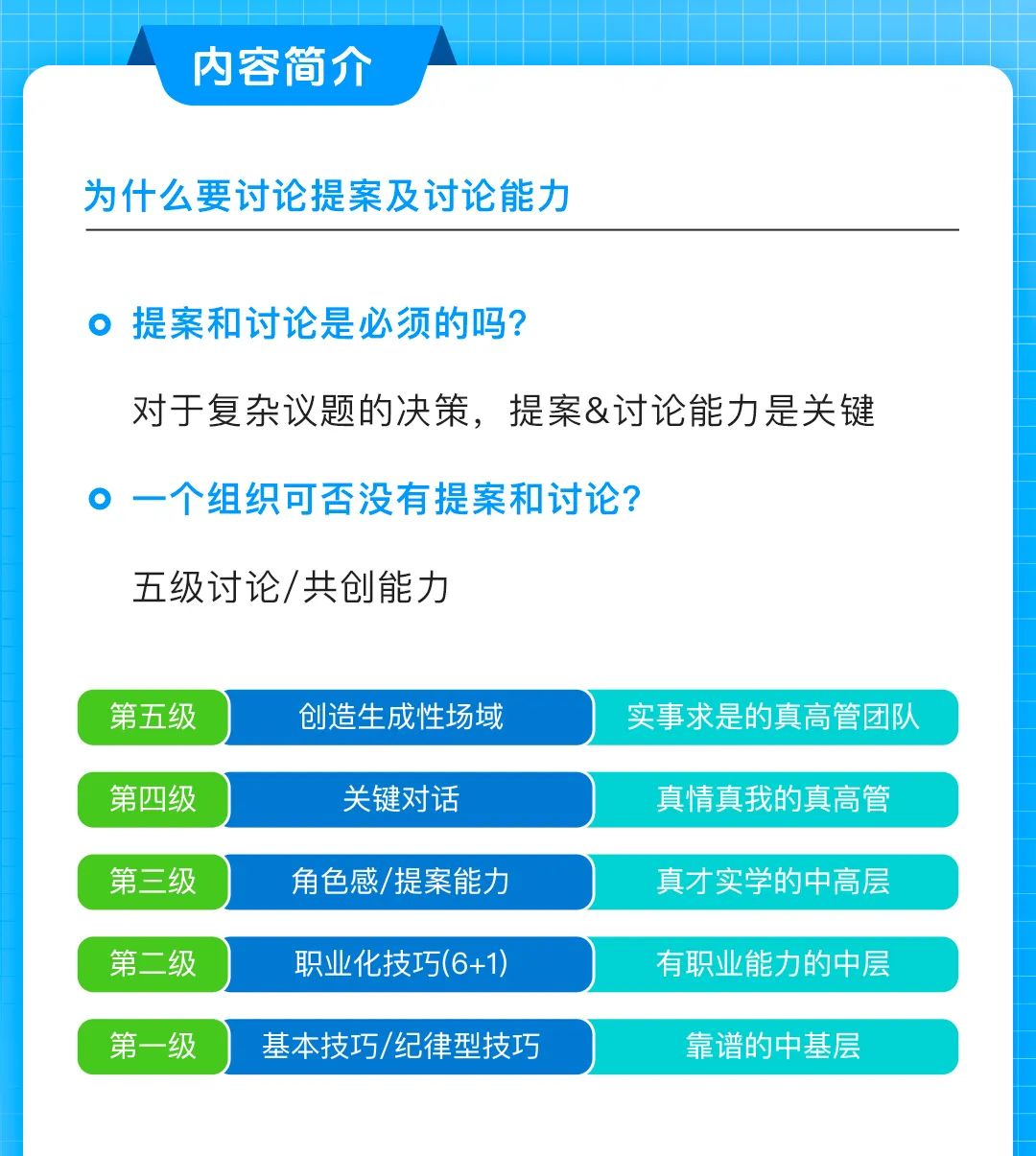 内容简介

为什么要讨论提案及讨论能力

提案和讨论是必须的吗?

对于复杂议题的决策，提案&讨论能力是关键

一个组织可否没有提案和讨论?

五级讨论/共创能力

| 第五级 | 创造生成性场域 | 实事求是的真高管团队 |
|---|---|---|
| 第四级 | 关键对话 | 真情真我的真高管 |
| 第三级 | 角色感/提案能力 | 真才实学的中高层 |
| 第二级 | 职业化技巧(6+1) | 有职业能力的中层 |
| 第一级 | 基本技巧/纪律型技巧 | 靠谱的中基层 |